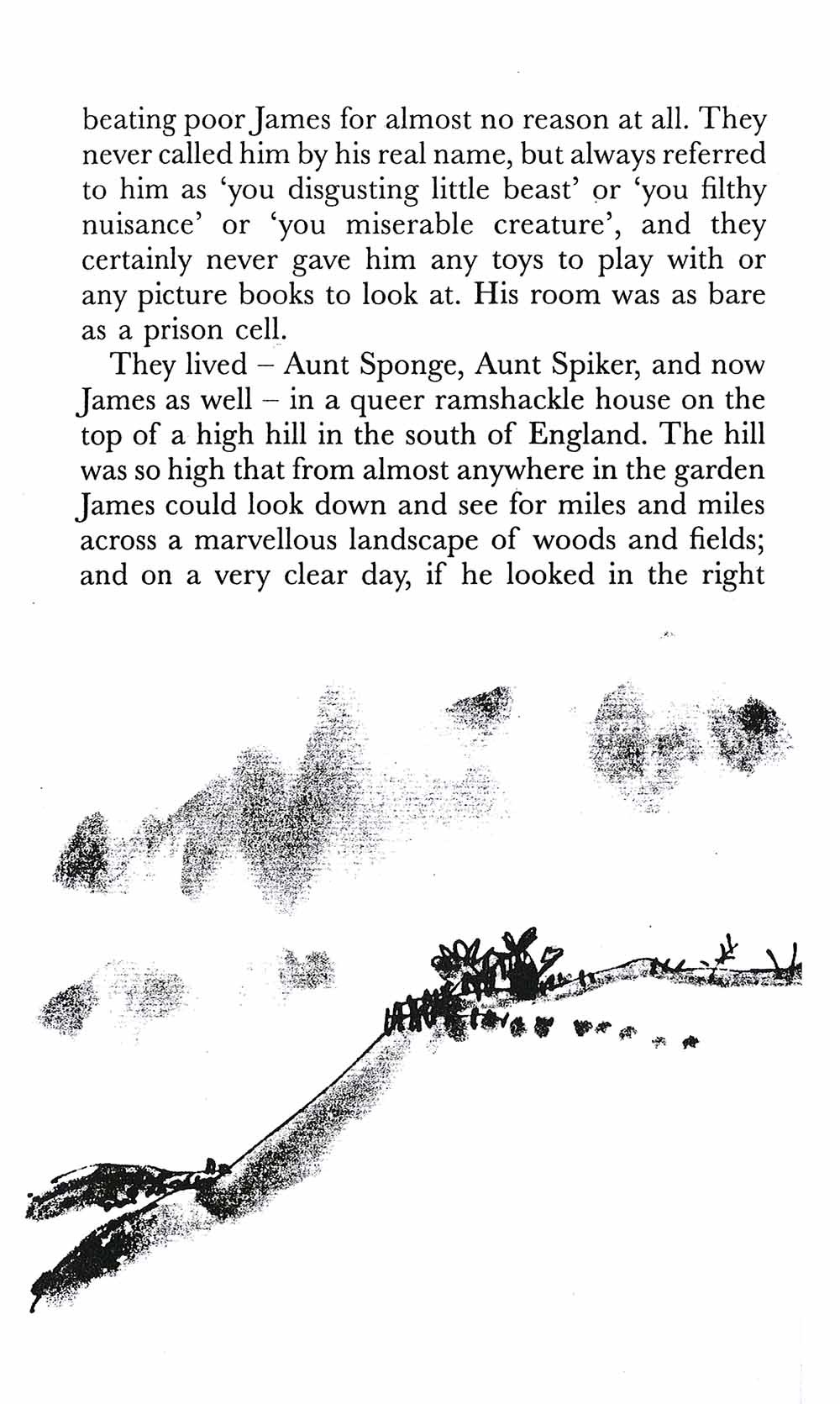 beating poor James for almost no reason at all. They never called him by his real name, but always referred to him as 'you disgusting little beast' or 'you filthy nuisance' or 'you miserable creature', and they certainly never gave him any toys to play with or any picture books to look at. His room was as bare as a prison cell.

They lived – Aunt Sponge, Aunt Spiker, and now James as well – in a queer ramshackle house on the top of a high hill in the south of England. The hill was so high that from almost anywhere in the garden James could look down and see for miles and miles across a marvellous landscape of woods and fields; and on a very clear day, if he looked in the right